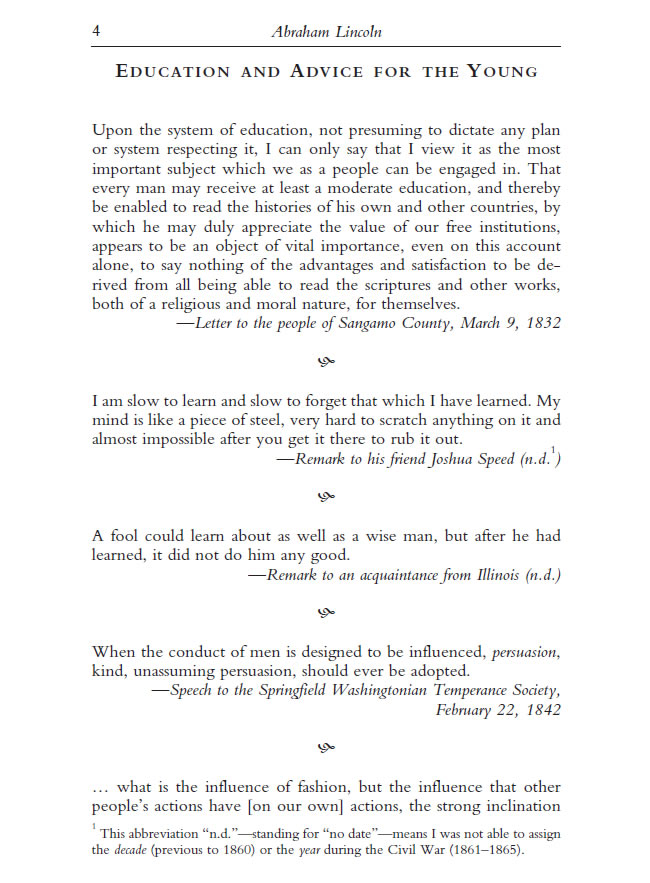 4 Abraham Lincoln

EDUCATION AND ADVICE FOR THE YOUNG

Upon the system of education, not presuming to dictate any plan or system respecting it, I can only say that I view it as the most important subject which we as a people can be engaged in. That every man may receive at least a moderate education, and thereby be enabled to read the histories of his own and other countries, by which he may duly appreciate the value of our free institutions, appears to be an object of vital importance, even on this account alone, to say nothing of the advantages and satisfaction to be derived from all being able to read the scriptures and other works, both of a religious and moral nature, for themselves.

—Letter to the people of Sangamo County, March 9, 1832

I am slow to learn and slow to forget that which I have learned. My mind is like a piece of steel, very hard to scratch anything on it and almost impossible after you get it there to rub it out.

—Remark to his friend Joshua Speed (n.d.$^1$)

A fool could learn about as well as a wise man, but after he had learned, it did not do him any good.

—Remark to an acquaintance from Illinois (n.d.)

When the conduct of men is designed to be influenced, persuasion, kind, unassuming persuasion, should ever be adopted.

—Speech to the Springfield Washingtonian Temperance Society, February 22, 1842

... what is the influence of fashion, but the influence that other people's actions have [on our own] actions, the strong inclination

$^1$ This abbreviation "n.d."—standing for "no date"—means I was not able to assign the decade (previous to 1860) or the year during the Civil War (1861–1865).